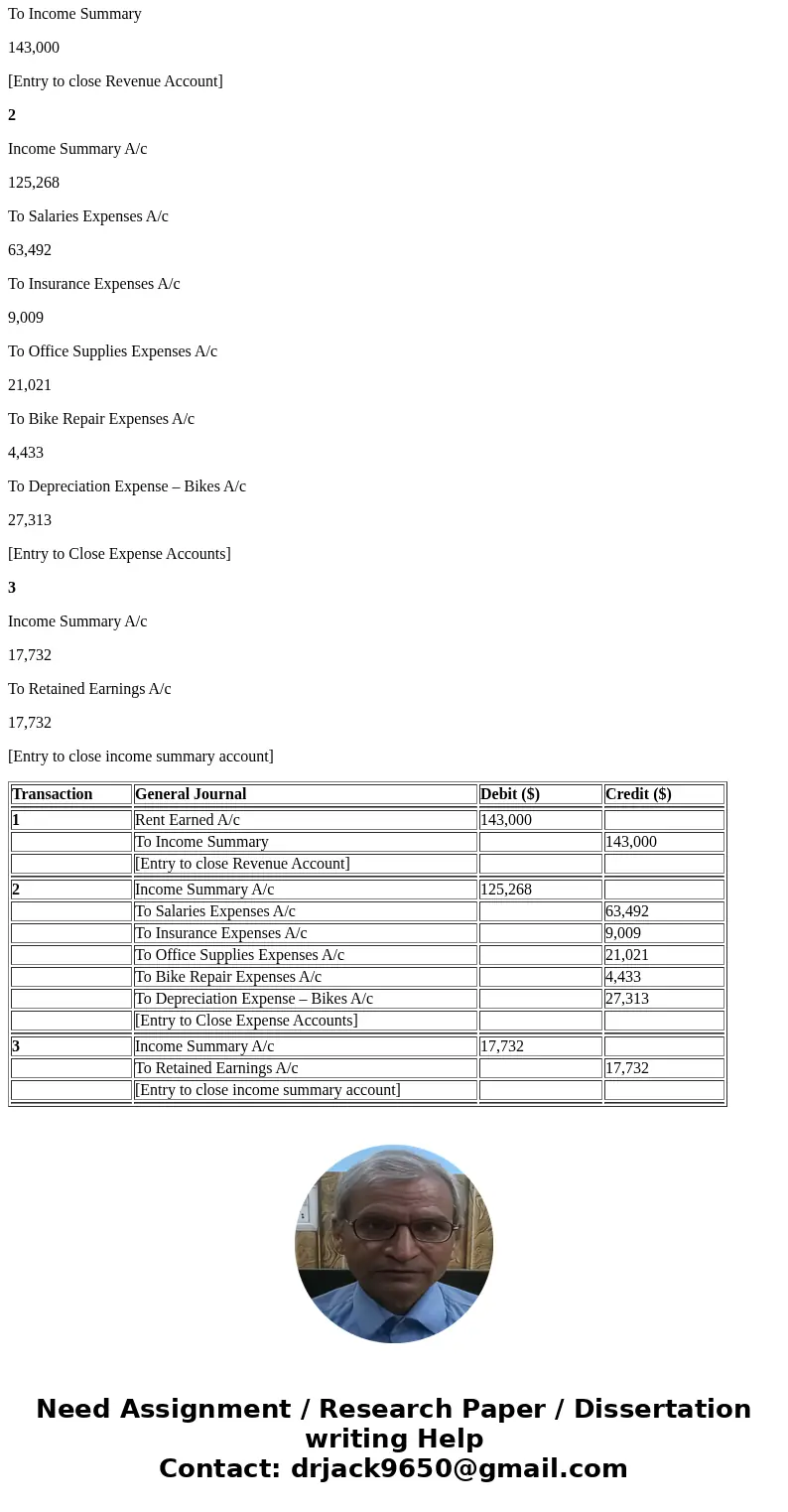 To Income Summary

143,000

[Entry to close Revenue Account]

2

Income Summary A/c

125,268

To Salaries Expenses A/c

63,492

To Insurance Expenses A/c

9,009

To Office Supplies Expenses A/c

21,021

To Bike Repair Expenses A/c

4,433

To Depreciation Expense – Bikes A/c

27,313

[Entry to Close Expense Accounts]

3

Income Summary A/c

17,732

To Retained Earnings A/c

17,732

[Entry to close income summary account]

| Transaction | General Journal | Debit ($) | Credit ($) |
|---|---|---|---|
| 1 | Rent Earned A/c | 143,000 | |
| | To Income Summary | | 143,000 |
| | [Entry to close Revenue Account] | | |
| 2 | Income Summary A/c | 125,268 | |
| | To Salaries Expenses A/c | | 63,492 |
| | To Insurance Expenses A/c | | 9,009 |
| | To Office Supplies Expenses A/c | | 21,021 |
| | To Bike Repair Expenses A/c | | 4,433 |
| | To Depreciation Expense – Bikes A/c | | 27,313 |
| | [Entry to Close Expense Accounts] | | |
| 3 | Income Summary A/c | 17,732 | |
| | To Retained Earnings A/c | | 17,732 |
| | [Entry to close income summary account] | | |

Need Assignment / Research Paper / Dissertation writing Help
Contact: drjack9650@gmail.com